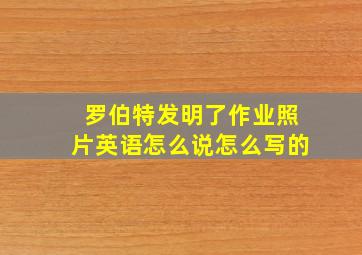 罗伯特发明了作业照片英语怎么说怎么写的